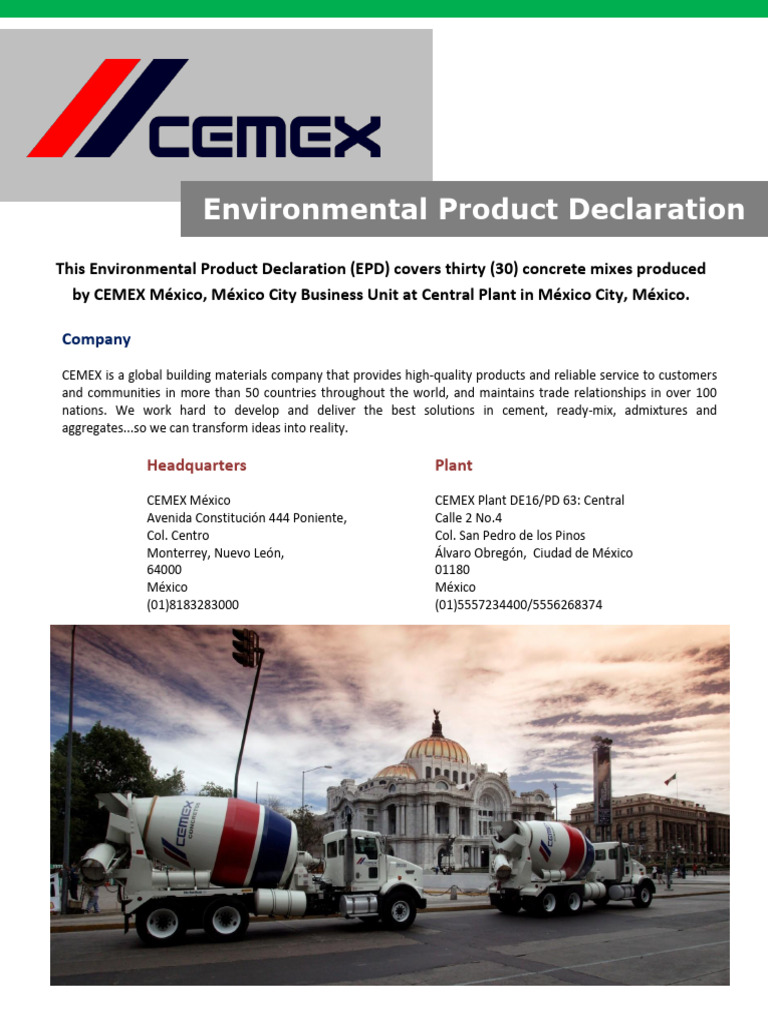 CEMEX

Environmental Product Declaration

This Environmental Product Declaration (EPD) covers thirty (30) concrete mixes produced by CEMEX México, México City Business Unit at Central Plant in México City, México.

Company

CEMEX is a global building materials company that provides high-quality products and reliable service to customers and communities in more than 50 countries throughout the world, and maintains trade relationships in over 100 nations. We work hard to develop and deliver the best solutions in cement, ready-mix, admixtures and aggregates...so we can transform ideas into reality.

Headquarters

CEMEX México
Avenida Constitución 444 Poniente,
Col. Centro
Monterrey, Nuevo León,
64000
México
(01)8183283000

Plant

CEMEX Plant DE16/PD 63: Central
Calle 2 No.4
Col. San Pedro de los Pinos
Álvaro Obregón, Ciudad de México
01180
México
(01)5557234400/5556268374

CEMEX

CEMEX